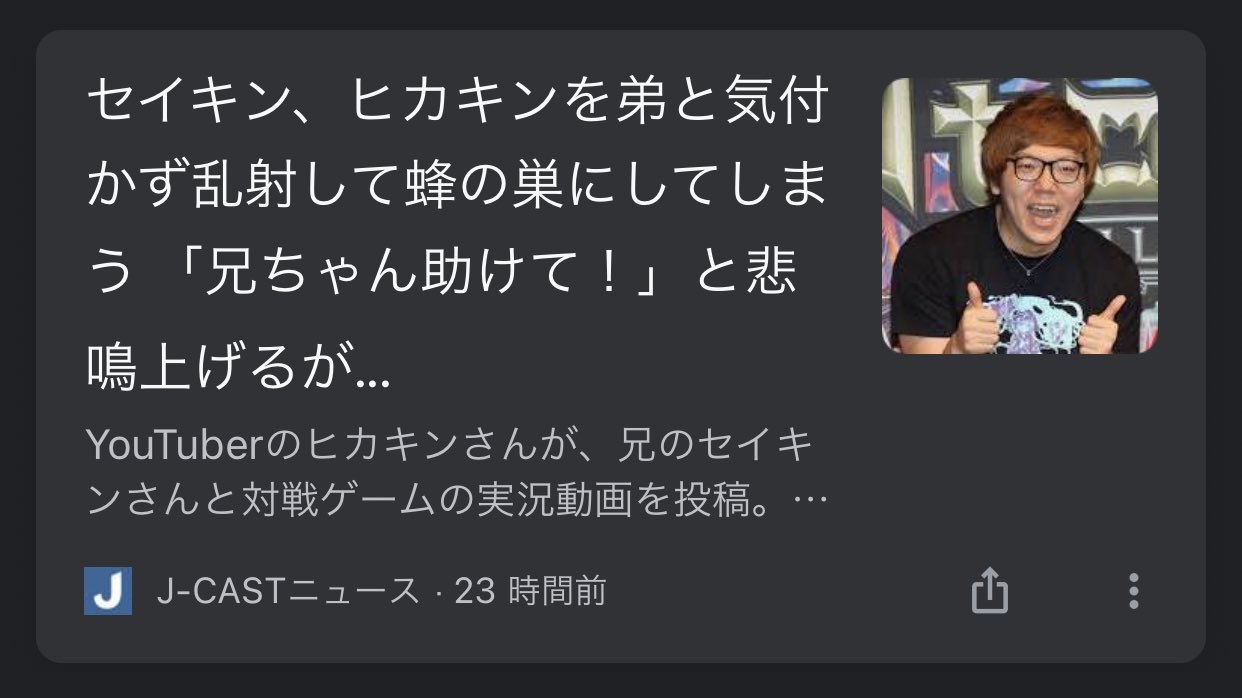 セイキン、ヒカキンを弟と気付かず乱射して蜂の巣にしてしまう 「兄ちゃん助けて！」と悲鳴上げるが...

YouTuberのヒカキンさんが、兄のセイキンさんと対戦ゲームの実況動画を投稿。…

J

J-CASTニュース · 23 時間前